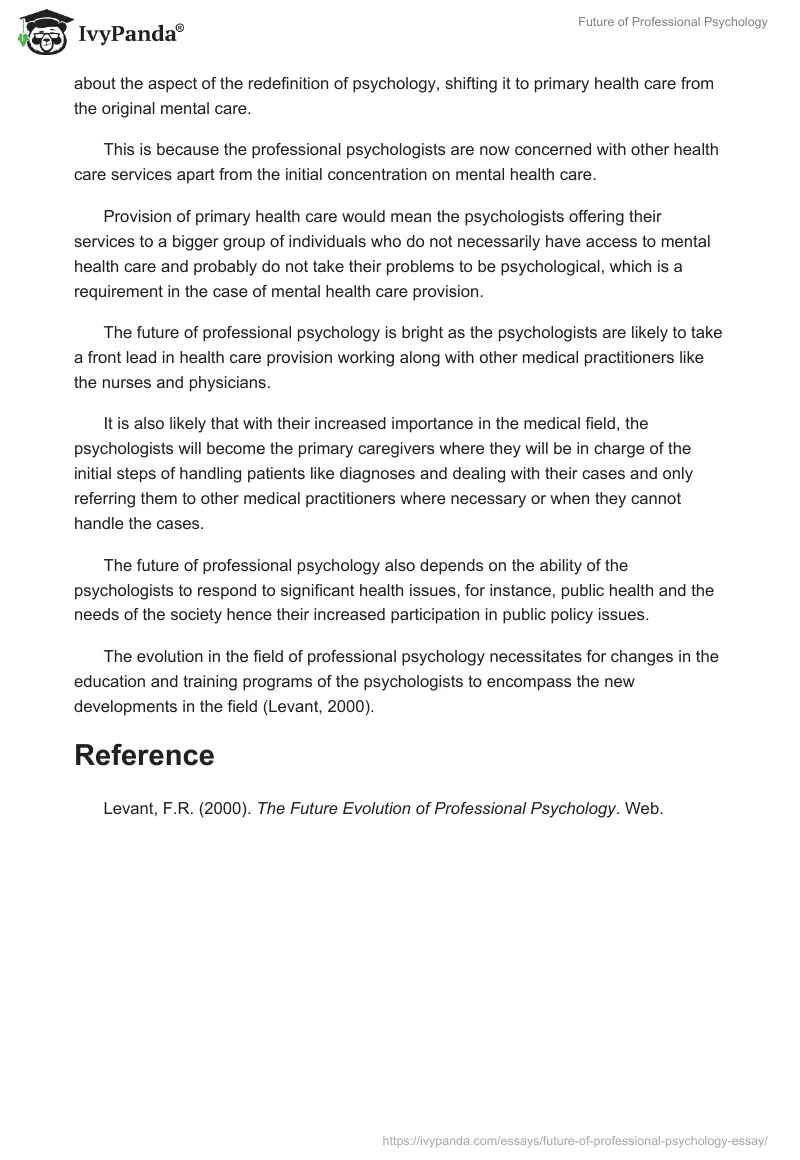 IvyPanda®

Future of Professional Psychology

about the aspect of the redefinition of psychology, shifting it to primary health care from the original mental care.

This is because the professional psychologists are now concerned with other health care services apart from the initial concentration on mental health care.

Provision of primary health care would mean the psychologists offering their services to a bigger group of individuals who do not necessarily have access to mental health care and probably do not take their problems to be psychological, which is a requirement in the case of mental health care provision.

The future of professional psychology is bright as the psychologists are likely to take a front lead in health care provision working along with other medical practitioners like the nurses and physicians.

It is also likely that with their increased importance in the medical field, the psychologists will become the primary caregivers where they will be in charge of the initial steps of handling patients like diagnoses and dealing with their cases and only referring them to other medical practitioners where necessary or when they cannot handle the cases.

The future of professional psychology also depends on the ability of the psychologists to respond to significant health issues, for instance, public health and the needs of the society hence their increased participation in public policy issues.

The evolution in the field of professional psychology necessitates for changes in the education and training programs of the psychologists to encompass the new developments in the field (Levant, 2000).

Reference

Levant, F.R. (2000). The Future Evolution of Professional Psychology. Web.

https://ivypanda.com/essays/future-of-professional-psychology-essay/